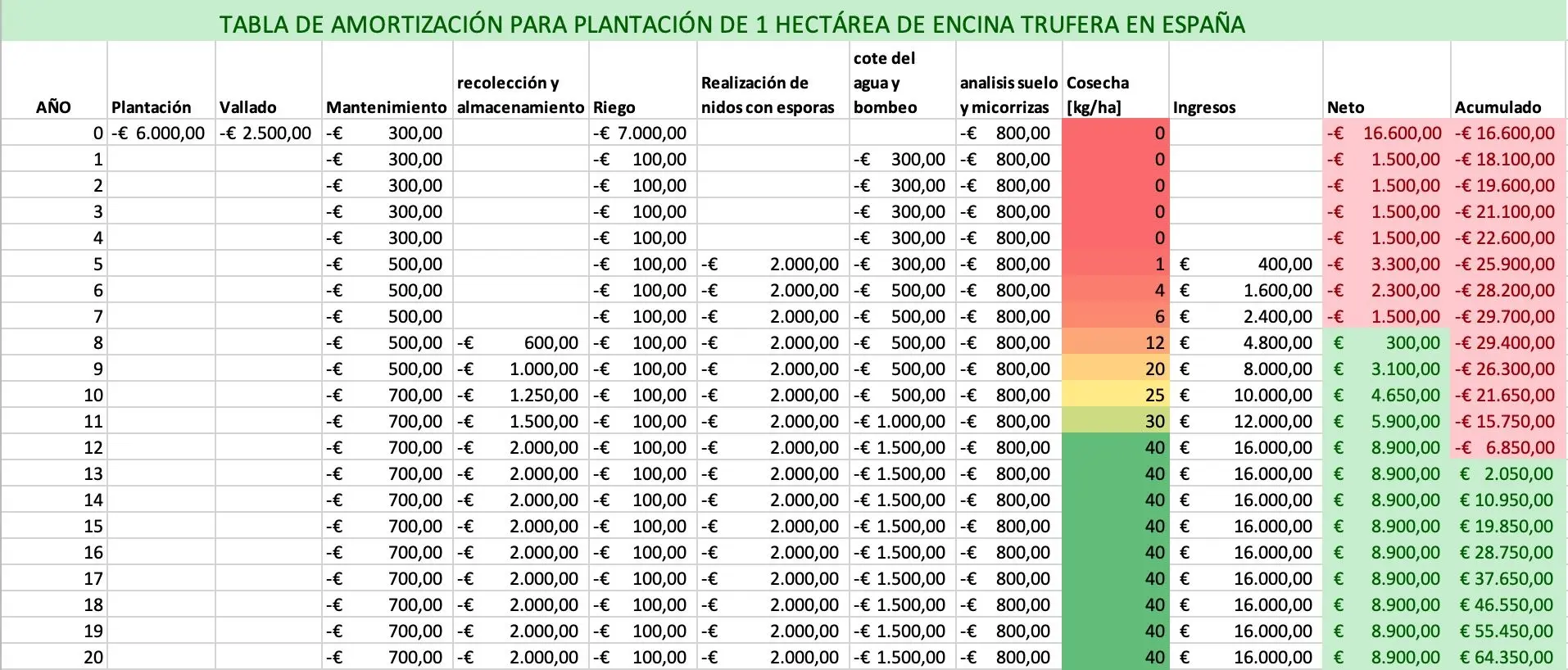 TABLA DE AMORTIZACIÓN PARA PLANTACIÓN DE 1 HECTÁREA DE ENCINA TRUFERA EN ESPAÑA

| AÑO | Plantación | Vallado | Mantenimiento | recolección y almacenamiento | Riego | Realización de nidos con esporas | cote del agua y bombeo | analisis suelo y micorrizas | Cosecha [kg/ha] | Ingresos | Neto | Acumulado |
|---|---|---|---|---|---|---|---|---|---|---|---|---|
| 0 | -€ 6.000,00 | -€ 2.500,00 | -€ 300,00 | | -€ 7.000,00 | | | -€ 800,00 | 0 | | -€ 16.600,00 | -€ 16.600,00 |
| 1 | | | -€ 300,00 | | -€ 100,00 | | -€ 300,00 | -€ 800,00 | 0 | | -€ 1.500,00 | -€ 18.100,00 |
| 2 | | | -€ 300,00 | | -€ 100,00 | | -€ 300,00 | -€ 800,00 | 0 | | -€ 1.500,00 | -€ 19.600,00 |
| 3 | | | -€ 300,00 | | -€ 100,00 | | -€ 300,00 | -€ 800,00 | 0 | | -€ 1.500,00 | -€ 21.100,00 |
| 4 | | | -€ 300,00 | | -€ 100,00 | | -€ 300,00 | -€ 800,00 | 0 | | -€ 1.500,00 | -€ 22.600,00 |
| 5 | | | -€ 500,00 | | -€ 100,00 | -€ 2.000,00 | -€ 300,00 | -€ 800,00 | 1 | € 400,00 | -€ 3.300,00 | -€ 25.900,00 |
| 6 | | | -€ 500,00 | | -€ 100,00 | -€ 2.000,00 | -€ 500,00 | -€ 800,00 | 4 | € 1.600,00 | -€ 2.300,00 | -€ 28.200,00 |
| 7 | | | -€ 500,00 | | -€ 100,00 | -€ 2.000,00 | -€ 500,00 | -€ 800,00 | 6 | € 2.400,00 | -€ 1.500,00 | -€ 29.700,00 |
| 8 | | | -€ 500,00 | -€ 600,00 | -€ 100,00 | -€ 2.000,00 | -€ 500,00 | -€ 800,00 | 12 | € 4.800,00 | € 300,00 | -€ 29.400,00 |
| 9 | | | -€ 500,00 | -€ 1.000,00 | -€ 100,00 | -€ 2.000,00 | -€ 500,00 | -€ 800,00 | 20 | € 8.000,00 | € 3.100,00 | -€ 26.300,00 |
| 10 | | | -€ 700,00 | -€ 1.250,00 | -€ 100,00 | -€ 2.000,00 | -€ 500,00 | -€ 800,00 | 25 | € 10.000,00 | € 4.650,00 | -€ 21.650,00 |
| 11 | | | -€ 700,00 | -€ 1.500,00 | -€ 100,00 | -€ 2.000,00 | -€ 1.000,00 | -€ 800,00 | 30 | € 12.000,00 | € 5.900,00 | -€ 15.750,00 |
| 12 | | | -€ 700,00 | -€ 2.000,00 | -€ 100,00 | -€ 2.000,00 | -€ 1.500,00 | -€ 800,00 | 40 | € 16.000,00 | € 8.900,00 | -€ 6.850,00 |
| 13 | | | -€ 700,00 | -€ 2.000,00 | -€ 100,00 | -€ 2.000,00 | -€ 1.500,00 | -€ 800,00 | 40 | € 16.000,00 | € 8.900,00 | € 2.050,00 |
| 14 | | | -€ 700,00 | -€ 2.000,00 | -€ 100,00 | -€ 2.000,00 | -€ 1.500,00 | -€ 800,00 | 40 | € 16.000,00 | € 8.900,00 | € 10.950,00 |
| 15 | | | -€ 700,00 | -€ 2.000,00 | -€ 100,00 | -€ 2.000,00 | -€ 1.500,00 | -€ 800,00 | 40 | € 16.000,00 | € 8.900,00 | € 19.850,00 |
| 16 | | | -€ 700,00 | -€ 2.000,00 | -€ 100,00 | -€ 2.000,00 | -€ 1.500,00 | -€ 800,00 | 40 | € 16.000,00 | € 8.900,00 | € 28.750,00 |
| 17 | | | -€ 700,00 | -€ 2.000,00 | -€ 100,00 | -€ 2.000,00 | -€ 1.500,00 | -€ 800,00 | 40 | € 16.000,00 | € 8.900,00 | € 37.650,00 |
| 18 | | | -€ 700,00 | -€ 2.000,00 | -€ 100,00 | -€ 2.000,00 | -€ 1.500,00 | -€ 800,00 | 40 | € 16.000,00 | € 8.900,00 | € 46.550,00 |
| 19 | | | -€ 700,00 | -€ 2.000,00 | -€ 100,00 | -€ 2.000,00 | -€ 1.500,00 | -€ 800,00 | 40 | € 16.000,00 | € 8.900,00 | € 55.450,00 |
| 20 | | | -€ 700,00 | -€ 2.000,00 | -€ 100,00 | -€ 2.000,00 | -€ 1.500,00 | -€ 800,00 | 40 | € 16.000,00 | € 8.900,00 | € 64.350,00 |